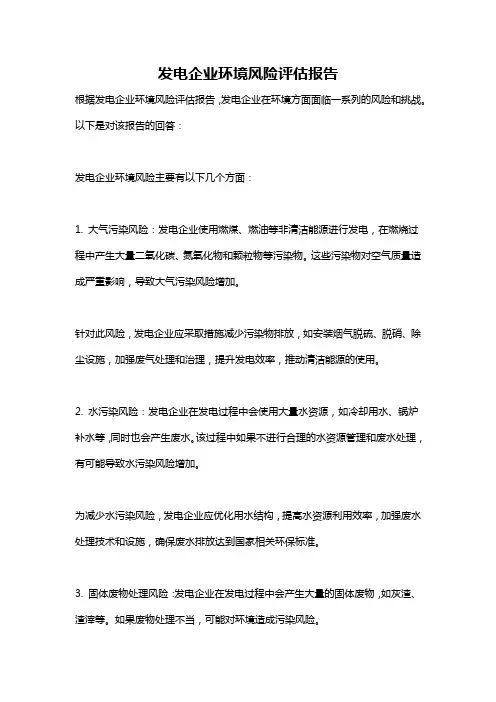 发电企业环境风险评估报告

根据发电企业环境风险评估报告，发电企业在环境方面面临一系列的风险和挑战。以下是对该报告的回答：

发电企业环境风险主要有以下几个方面：

1. 大气污染风险：发电企业使用燃煤、燃油等非清洁能源进行发电，在燃烧过程中产生大量二氧化碳、氮氧化物和颗粒物等污染物。这些污染物对空气质量造成严重影响，导致大气污染风险增加。

针对此风险，发电企业应采取措施减少污染物排放，如安装烟气脱硫、脱硝、除尘设施，加强废气处理和治理，提升发电效率，推动清洁能源的使用。

2. 水污染风险：发电企业在发电过程中会使用大量水资源，如冷却用水、锅炉补水等，同时也会产生废水。该过程中如果不进行合理的水资源管理和废水处理，有可能导致水污染风险增加。

为减少水污染风险，发电企业应优化用水结构，提高水资源利用效率，加强废水处理技术和设施，确保废水排放达到国家相关环保标准。

3. 固体废物处理风险：发电企业在发电过程中会产生大量的固体废物，如灰渣、渣滓等。如果废物处理不当，可能对环境造成污染风险。